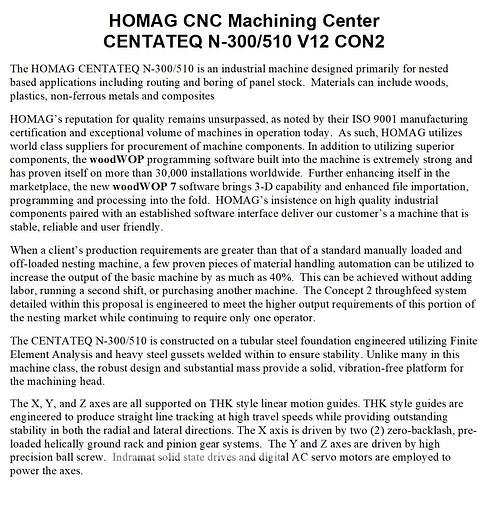 HOMAG CNC Machining Center
CENTATEQ N-300/510 V12 CON2

The HOMAG CENTATEQ N-300/510 is an industrial machine designed primarily for nested based applications including routing and boring of panel stock. Materials can include woods, plastics, non-ferrous metals and composites

HOMAG's reputation for quality remains unsurpassed, as noted by their ISO 9001 manufacturing certification and exceptional volume of machines in operation today. As such, HOMAG utilizes world class suppliers for procurement of machine components. In addition to utilizing superior components, the woodWOP programming software built into the machine is extremely strong and has proven itself on more than 30,000 installations worldwide. Further enhancing itself in the marketplace, the new woodWOP 7 software brings 3-D capability and enhanced file importation, programming and processing into the fold. HOMAG's insistence on high quality industrial components paired with an established software interface deliver our customer's a machine that is stable, reliable and user friendly.

When a client's production requirements are greater than that of a standard manually loaded and off-loaded nesting machine, a few proven pieces of material handling automation can be utilized to increase the output of the basic machine by as much as 40%. This can be achieved without adding labor, running a second shift, or purchasing another machine. The Concept 2 throughfeed system detailed within this proposal is engineered to meet the higher output requirements of this portion of the nesting market while continuing to require only one operator.

The CENTATEQ N-300/510 is constructed on a tubular steel foundation engineered utilizing Finite Element Analysis and heavy steel gussets welded within to ensure stability. Unlike many in this machine class, the robust design and substantial mass provide a solid, vibration-free platform for the machining head.

The X, Y, and Z axes are all supported on THK style linear motion guides. THK style guides are engineered to produce straight line tracking at high travel speeds while providing outstanding stability in both the radial and lateral directions. The X axis is driven by two (2) zero-backlash, pre-loaded helically ground rack and pinion gear systems. The Y and Z axes are driven by high precision ball screw. Indramat solid state drives and digital AC servo motors are employed to power the axes.